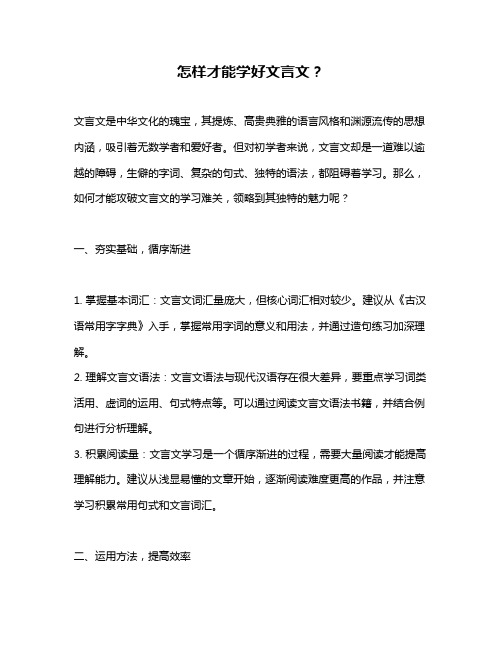 怎样才能学好文言文？

文言文是中华文化的瑰宝，其提炼、高贵典雅的语言风格和渊源流传的思想内涵，吸引着无数学者和爱好者。但对初学者来说，文言文却是一道难以逾越的障碍，生僻的字词、复杂的句式、独特的语法，都阻碍着学习。那么，如何才能攻破文言文的学习难关，领略到其独特的魅力呢？

一、夯实基础，循序渐进

1. 掌握基本词汇：文言文词汇量庞大，但核心词汇相对较少。建议从《古汉语常用字字典》入手，掌握常用字词的意义和用法，并通过造句练习加深理解。
2. 理解文言文语法：文言文语法与现代汉语存在很大差异，要重点学习词类活用、虚词的运用、句式特点等。可以通过阅读文言文语法书籍，并结合例句进行分析理解。
3. 积累阅读量：文言文学习是一个循序渐进的过程，需要大量阅读才能提高理解能力。建议从浅显易懂的文章开始，逐渐阅读难度更高的作品，并注意学习积累常用句式和文言词汇。

二、运用方法，提高效率